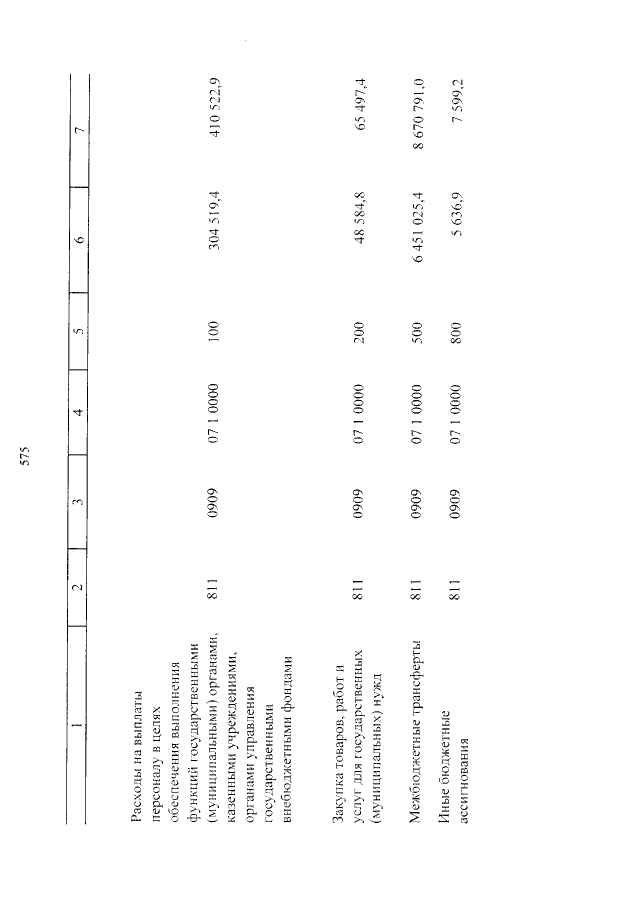 575

| 1 | 2 | 3 | 4 | 5 | 6 | 7 |
|---|---|---|---|---|---|---|
| Расходы на выплаты персоналу в целях обеспечения выполнения функций государственными (муниципальными) органами, казенными учреждениями, органами управления государственными внебюджетными фондами | 811 | 0909 | 07 1 0000 | 100 | 304 519,4 | 410 522,9 |
| Закупка товаров, работ и услуг для государственных (муниципальных) нужд | 811 | 0909 | 07 1 0000 | 200 | 48 584,8 | 65 497,4 |
| Межбюджетные трансферты | 811 | 0909 | 07 1 0000 | 500 | 6 451 025,4 | 8 670 791,0 |
| Иные бюджетные ассигнования | 811 | 0909 | 07 1 0000 | 800 | 5 636,9 | 7 599,2 |